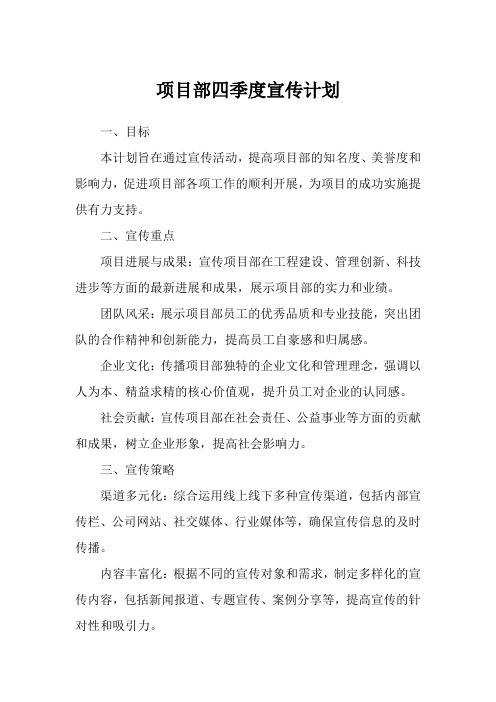 项目部四季度宣传计划

一、目标

本计划旨在通过宣传活动，提高项目部的知名度、美誉度和影响力，促进项目部各项工作的顺利开展，为项目的成功实施提供有力支持。

二、宣传重点

项目进展与成果：宣传项目部在工程建设、管理创新、科技进步等方面的最新进展和成果，展示项目部的实力和业绩。

团队风采：展示项目部员工的优秀品质和专业技能，突出团队的合作精神和创新能力，提高员工自豪感和归属感。

企业文化：传播项目部独特的企业文化和管理理念，强调以人为本、精益求精的核心价值观，提升员工对企业的认同感。

社会贡献：宣传项目部在社会责任、公益事业等方面的贡献和成果，树立企业形象，提高社会影响力。

三、宣传策略

渠道多元化：综合运用线上线下多种宣传渠道，包括内部宣传栏、公司网站、社交媒体、行业媒体等，确保宣传信息的及时传播。

内容丰富化：根据不同的宣传对象和需求，制定多样化的宣传内容，包括新闻报道、专题宣传、案例分享等，提高宣传的针对性和吸引力。